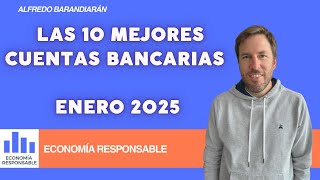 ALFREDO BARANDIARÁN

LAS 10 MEJORES CUENTAS BANCARIAS

ENERO 2025

ECONOMÍA RESPONSABLE

ECONOMÍA RESPONSABLE